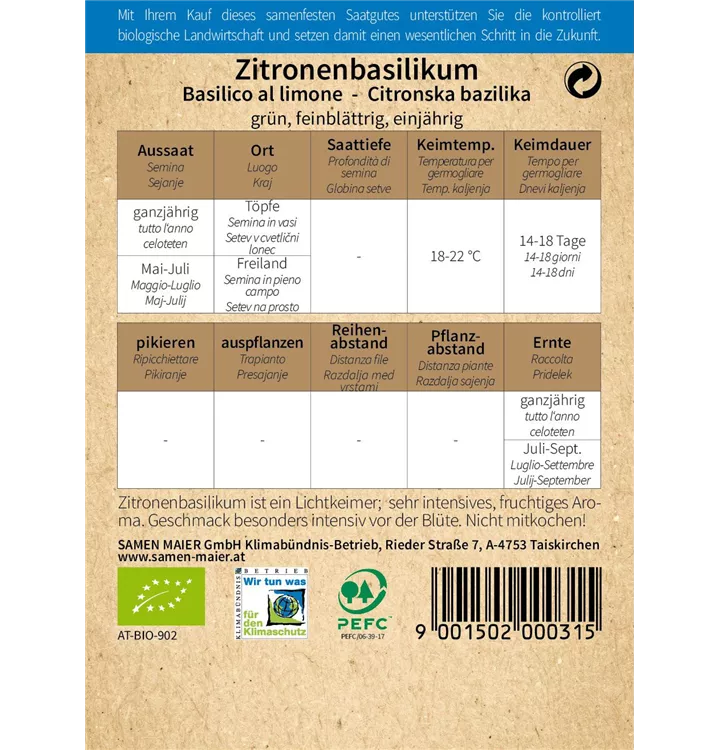 Mit Ihrem Kauf dieses samenfesten Saatgutes unterstützen Sie die kontrolliert biologische Landwirtschaft und setzen damit einen wesentlichen Schritt in die Zukunft.

Zitronenbasilikum
Basilico al limone - Citronska bazilika
grün, feinblättrig, einjährig

| Aussaat Semina Sejanje | Ort Luogo Kraj | Saattiefe Profondità di semina Globina setve | Keimtemp. Temperatura per germogliare Temp. kaljenja | Keimdauer Tempo per germogliare Dnevi kaljenja |
|---|---|---|---|---|
| ganzjährig tutto l'anno celoteten | Töpfe Semina in vasi Setev v cvetlični lonec | - | 18-22 °C | 14-18 Tage 14-18 giorni 14-18 dni |
| Mai-Juli Maggio-Luglio Maj-Julij | Freiland Semina in pieno campo Setev na prosto | | | |

| pikieren Ripicchiettare Pikiranje | auspflanzen Trapianto Presajanje | Reihenabstand Distanza file Razdalja med vrstami | Pflanzabstand Distanza piante Razdalja sajenja | Ernte Raccolta Pridelek |
|---|---|---|---|---|
| - | - | - | - | ganzjährig tutto l'anno celoteten |
| | | | | Juli-Sept. Luglio-Settembre Julij-September |

Zitronenbasilikum ist ein Lichtkeimer; sehr intensives, fruchtiges Aroma. Geschmack besonders intensiv vor der Blüte. Nicht mitkochen!

SAMEN MAIER GmbH Klimabündnis-Betrieb, Rieder Straße 7, A-4753 Taiskirchen
www.samen-maier.at

AT-BIO-902

KLIMABÜNDNIS BETRIEB Wir tun was für den Klimaschutz

PEFC
PEFC/06-39-17

9 001502 000315